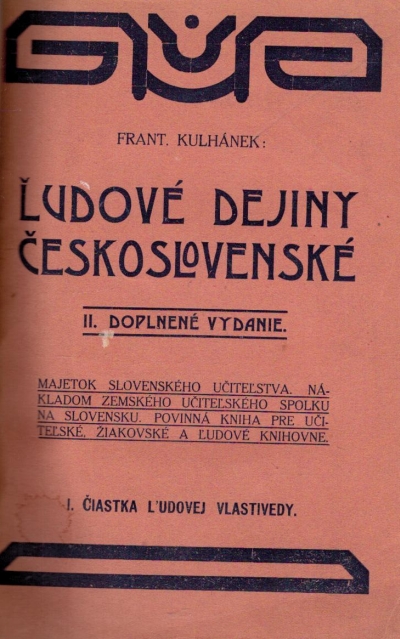 FRANT. KULHÁNEK:

ĽUDOVÉ DEJINY ČESKOSLOVENSKÉ

II. DOPLNENÉ VYDANIE.

MAJETOK SLOVENSKÉHO UČITEĽSTVA. NÁKLADOM ZEMSKÉHO UČITEĽSKÉHO SPOLKU NA SLOVENSKU. POVINNÁ KNIHA PRE UČITEĽSKÉ, ŽIAKOVSKÉ A ĽUDOVÉ KNIHOVNE.

I. ČIASTKA L'UDOVEJ VLASTIVEDY.